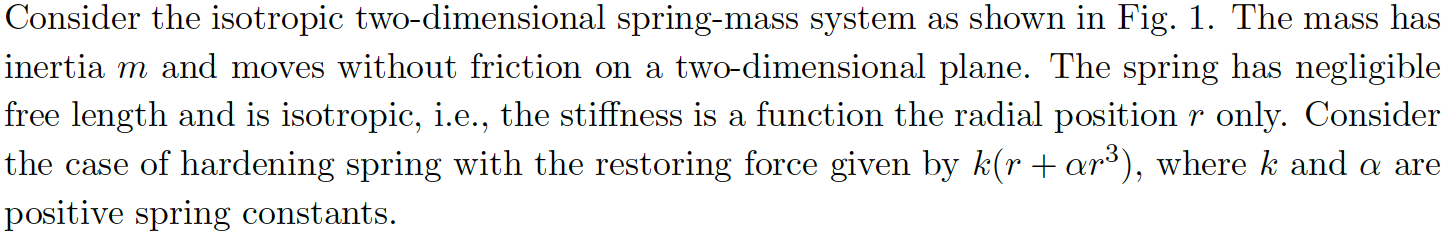 Consider the isotropic two-dimensional spring-mass system as shown in Fig. 1. The mass has inertia $m$ and moves without friction on a two-dimensional plane. The spring has negligible free length and is isotropic, i.e., the stiffness is a function the radial position $r$ only. Consider the case of hardening spring with the restoring force given by $k(r + \alpha r^3)$, where $k$ and $\alpha$ are positive spring constants.